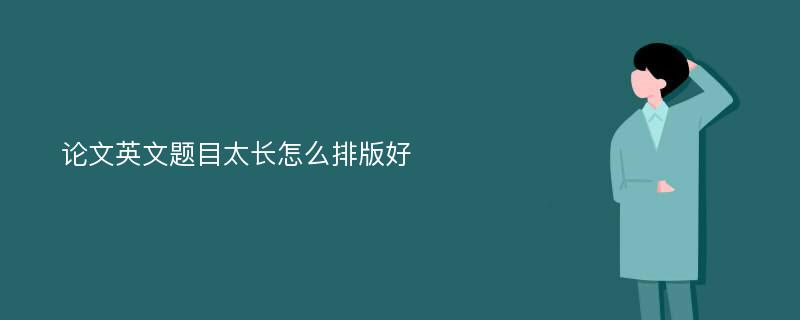 论文英文题目太长怎么排版好